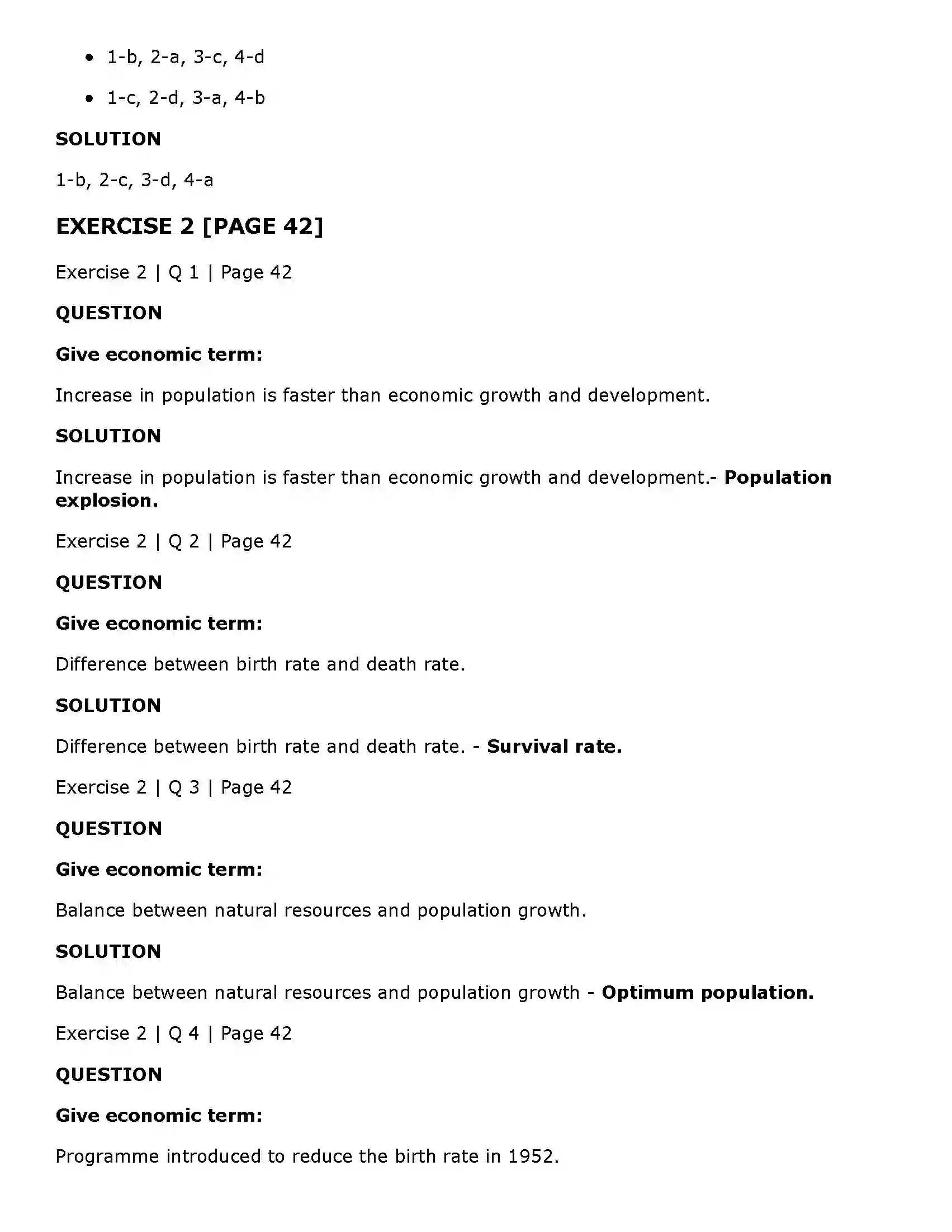 • 1-b, 2-a, 3-c, 4-d
• 1-c, 2-d, 3-a, 4-b

SOLUTION

1-b, 2-c, 3-d, 4-a

EXERCISE 2 [PAGE 42]

Exercise 2 | Q 1 | Page 42

QUESTION

Give economic term:

Increase in population is faster than economic growth and development.

SOLUTION

Increase in population is faster than economic growth and development.- Population explosion.

Exercise 2 | Q 2 | Page 42

QUESTION

Give economic term:

Difference between birth rate and death rate.

SOLUTION

Difference between birth rate and death rate. - Survival rate.

Exercise 2 | Q 3 | Page 42

QUESTION

Give economic term:

Balance between natural resources and population growth.

SOLUTION

Balance between natural resources and population growth - Optimum population.

Exercise 2 | Q 4 | Page 42

QUESTION

Give economic term:

Programme introduced to reduce the birth rate in 1952.